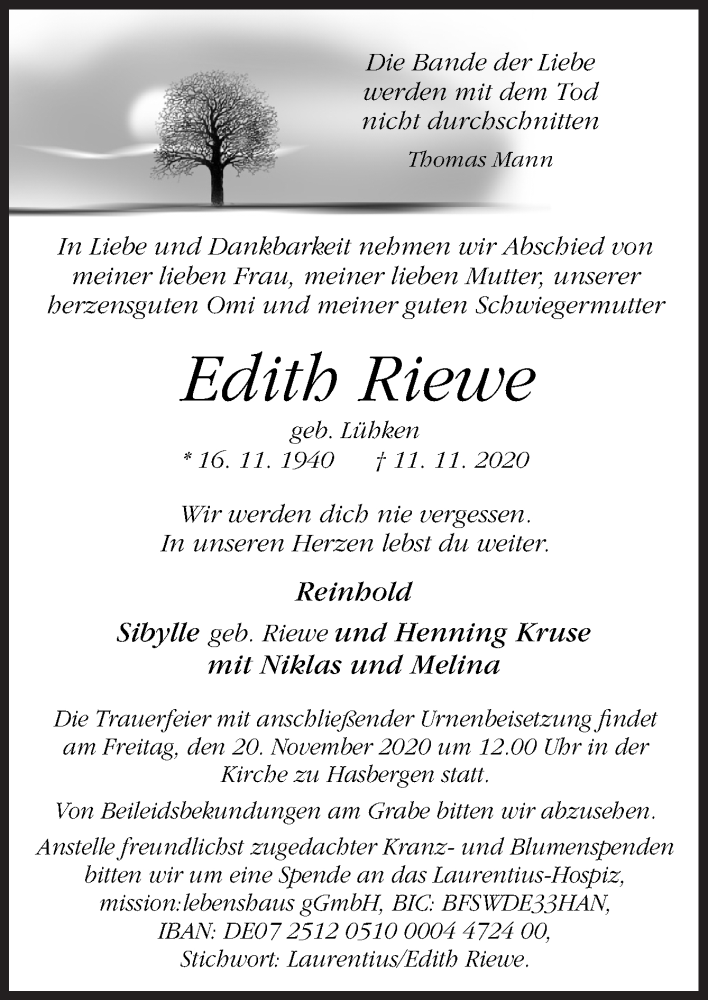 Die Bande der Liebe werden mit dem Tod nicht durchschnitten

Thomas Mann

In Liebe und Dankbarkeit nehmen wir Abschied von meiner lieben Frau, meiner lieben Mutter, unserer herzensguten Omi und meiner guten Schwiegermutter

Edith Riewe

geb. Lühken

* 16. 11. 1940 † 11. 11. 2020

Wir werden dich nie vergessen. In unseren Herzen lebst du weiter.

Reinhold

Sibylle geb. Riewe und Henning Kruse mit Niklas und Melina

Die Trauerfeier mit anschließender Urnenbeisetzung findet am Freitag, den 20. November 2020 um 12.00 Uhr in der Kirche zu Hasbergen statt.

Von Beileidsbekundungen am Grabe bitten wir abzusehen.

Anstelle freundlichst zugedachter Kranz- und Blumenspenden bitten wir um eine Spende an das Laurentius-Hospiz, mission:lebenshaus gGmbH, BIC: BFSWDE33HAN, IBAN: DE07 2512 0510 0004 4724 00, Stichwort: Laurentius/Edith Riewe.